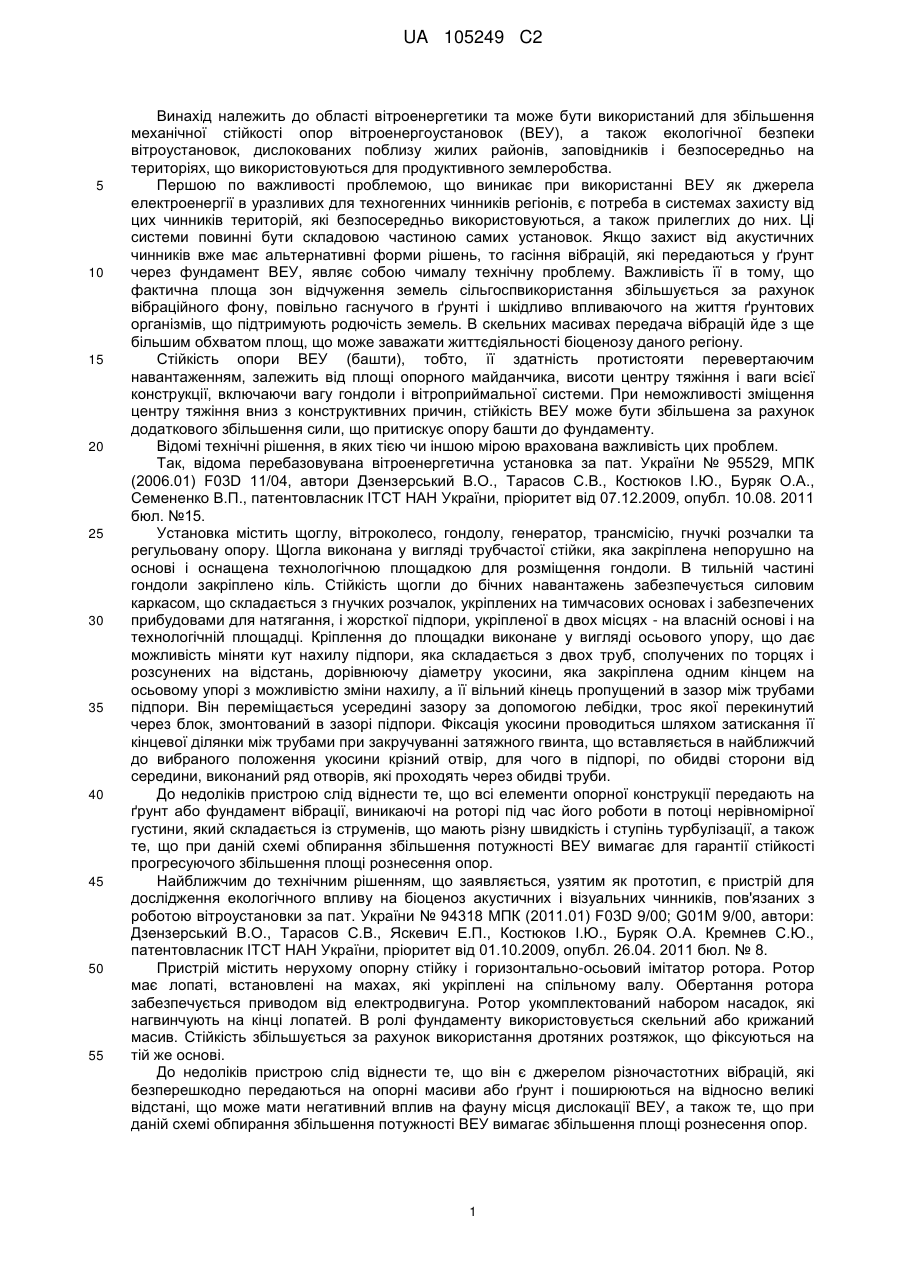 UA 105249 C2

Винахід належить до області вітроенергетики та може бути використаний для збільшення механічної стійкості опор вітроенергоустановок (ВЕУ), а також екологічної безпеки вітроустановок, дислокованих поблизу жилих районів, заповідників і безпосередньо на територіях, що використовуються для продуктивного землеробства.

5 Першою по важливості проблемою, що виникає при використанні ВЕУ як джерела електроенергії в уразливих для техногенних чинників регіонів, є потреба в системах захисту від цих чинників територій, які безпосередньо використовуються, а також прилеглих до них. Ці системи повинні бути складовою частиною самих установок. Якщо захист від акустичних чинників вже має альтернативні форми рішень, то гасіння вібрацій, які передаються у ґрунт 10 через фундамент ВЕУ, являє собою чималу технічну проблему. Важливість її в тому, що фактична площа зон відчуження земель сільгоспвикористання збільшується за рахунок вібраційного фону, повільно гаснучого в ґрунті і шкідливо впливаючого на життя ґрунтових організмів, що підтримують родючість земель. В скельних масивах передача вібрацій йде з ще більшим обхватом площ, що може заважати життєдіяльності біоценозу даного регіону.

15 Стійкість опори ВЕУ (башти), тобто, її здатність протистояти перевертаючим навантаженням, залежить від площі опорного майданчика, висоти центру тяжіння і ваги всієї конструкції, включаючи вагу гондоли і вітроприймальної системи. При неможливості зміщення центру тяжіння вниз з конструктивних причин, стійкість ВЕУ може бути збільшена за рахунок додаткового збільшення сили, що притискує опору башти до фундаменту.

20 Відомі технічні рішення, в яких тією чи іншою мірою врахована важливість цих проблем.

Так, відома перебазовувана вітроенергетична установка за пат. України № 95529, МПК (2006.01) F03D 11/04, автори Дзензерський В.О., Тарасов С.В., Костюков І.Ю., Буряк О.А., Семененко В.П., патентовласник ІТСТ НАН України, пріоритет від 07.12.2009, опубл. 10.08. 2011 бюл. №15.

25 Установка містить щоглу, вітроколесо, гондолу, генератор, трансмісію, гнучкі розчалки та регульовану опору. Щогла виконана у вигляді трубчастої стійки, яка закріплена непорушно на основі і оснащена технологічною площадкою для розміщення гондоли. В тильній частині гондоли закріплено кіль. Стійкість щогли до бічних навантажень забезпечується силовим каркасом, що складається з гнучких розчалок, укріплених на тимчасових основах і забезпечених 30 прибудовами для натягання, і жорсткої підпори, укріпленої в двох місцях - на власній основі і на технологічній площадці. Кріплення до площадки виконане у вигляді осьового упору, що дає можливість міняти кут нахилу підпори, яка складається з двох труб, сполучених по торцях і розсунених на відстань, дорівнюючу діаметру укосини, яка закріплена одним кінцем на осьовому упорі з можливістю зміни нахилу, а її вільний кінець пропущений в зазор між трубами 35 підпори. Він переміщається усередині зазору за допомогою лебідки, трос якої перекинутий через блок, змонтований в зазорі підпори. Фіксація укосини проводиться шляхом затискання її кінцевої ділянки між трубами при закручуванні затяжного гвинта, що вставляється в найближчий до вибраного положення укосини крізний отвір, для чого в підпорі, по обидві сторони від середини, виконаний ряд отворів, які проходять через обидві труби.

40 До недоліків пристрою слід віднести те, що всі елементи опорної конструкції передають на ґрунт або фундамент вібрації, виникаючі на роторі під час його роботи в потоці нерівномірної густини, який складається із струменів, що мають різну швидкість і ступінь турбулізації, а також те, що при даній схемі обпирання збільшення потужності ВЕУ вимагає для гарантії стійкості прогресуючого збільшення площі рознесення опор.

45 Найближчим до технічним рішенням, що заявляється, узятим як прототип, є пристрій для дослідження екологічного впливу на біоценоз акустичних і візуальних чинників, пов'язаних з роботою вітроустановки за пат. України № 94318 МПК (2011.01) F03D 9/00; G01M 9/00, автори: Дзензерський В.О., Тарасов С.В., Яскевич Е.П., Костюков І.Ю., Буряк О.А. Кремнев С.Ю., патентовласник ІТСТ НАН України, пріоритет від 01.10.2009, опубл. 26.04. 2011 бюл. № 8.

50 Пристрій містить нерухому опорну стійку і горизонтально-осьовий імітатор ротора. Ротор має лопаті, встановлені на махах, які укріплені на спільному валу. Обертання ротора забезпечується приводом від електродвигуна. Ротор укомплектований набором насадок, які нагвинчують на кінці лопатей. В ролі фундаменту використовується скельний або крижаний масив. Стійкість збільшується за рахунок використання дротяних розтяжок, що фіксуються на 55 тій же основі.

До недоліків пристрою слід віднести те, що він є джерелом різночастотних вібрацій, які безперешкодно передаються на опорні масиви або ґрунт і поширюються на відносно великі відстані, що може мати негативний вплив на фауну місця дислокації ВЕУ, а також те, що при даній схемі обпирання збільшення потужності ВЕУ вимагає збільшення площі рознесення опор.

1